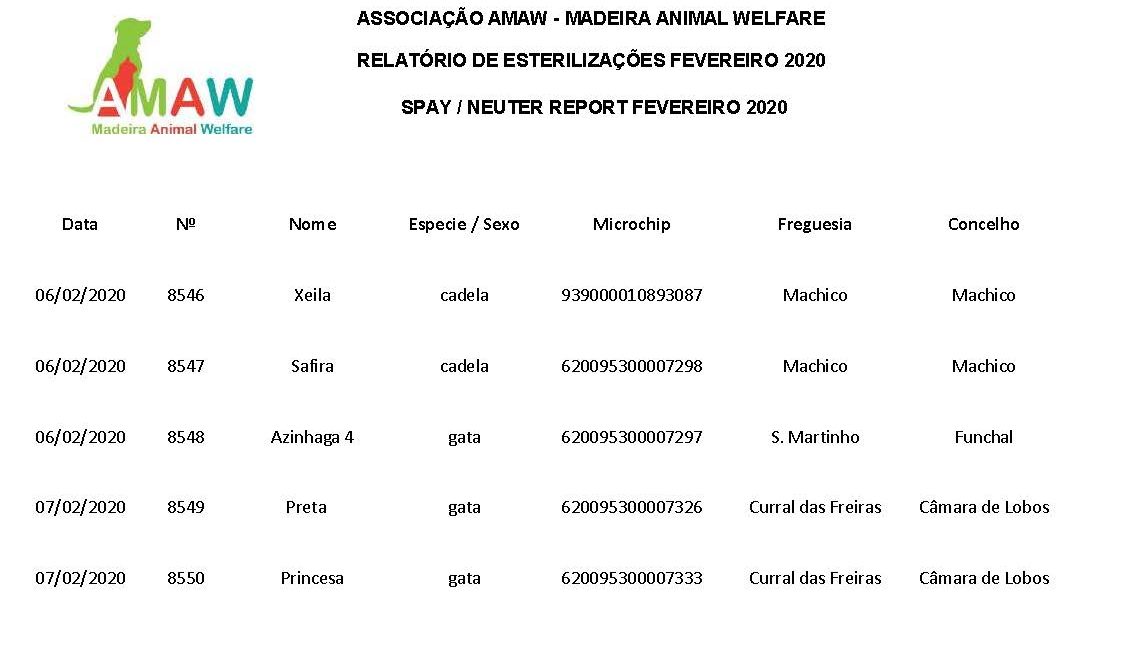 AMAW
Madeira Animal Welfare

ASSOCIAÇÃO AMAW - MADEIRA ANIMAL WELFARE

RELATÓRIO DE ESTERILIZAÇÕES FEVEREIRO 2020

SPAY / NEUTER REPORT FEVEREIRO 2020

| Data | Nº | Nome | Especie / Sexo | Microchip | Freguesia | Concelho |
|---|---|---|---|---|---|---|
| 06/02/2020 | 8546 | Xeila | cadela | 939000010893087 | Machico | Machico |
| 06/02/2020 | 8547 | Safira | cadela | 620095300007298 | Machico | Machico |
| 06/02/2020 | 8548 | Azinhaga 4 | gata | 620095300007297 | S. Martinho | Funchal |
| 07/02/2020 | 8549 | Preta | gata | 620095300007326 | Curral das Freiras | Câmara de Lobos |
| 07/02/2020 | 8550 | Princesa | gata | 620095300007333 | Curral das Freiras | Câmara de Lobos |